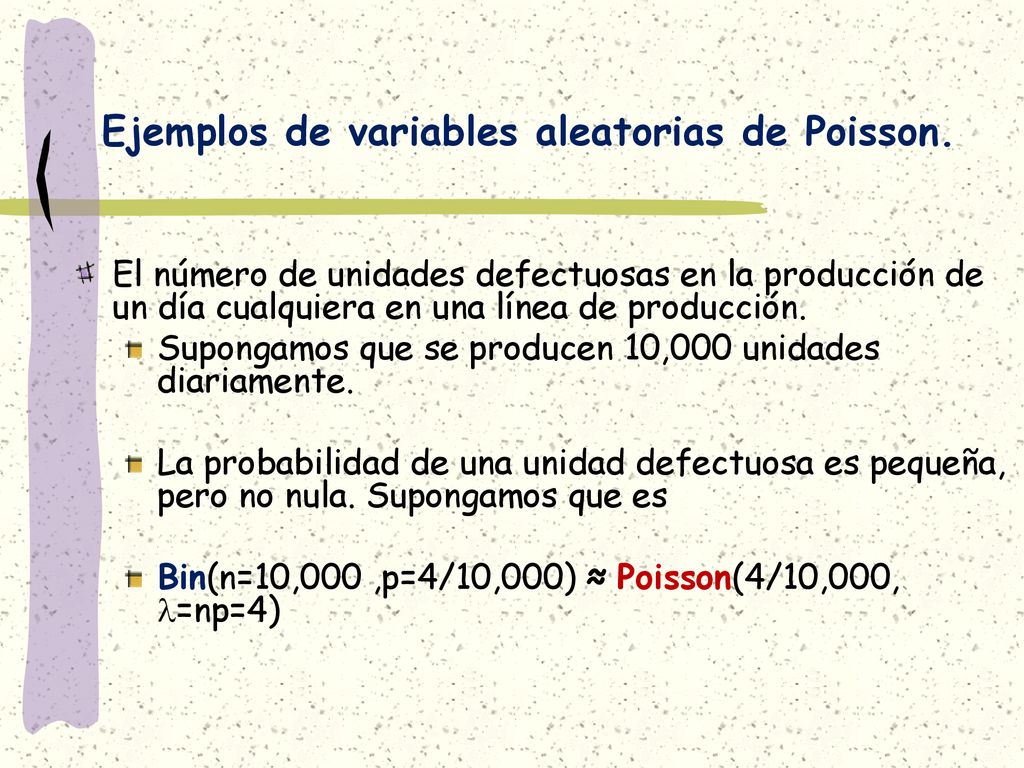 Ejemplos de variables aleatorias de Poisson.

El número de unidades defectuosas en la producción de un día cualquiera en una línea de producción.

Supongamos que se producen 10,000 unidades diariamente.

La probabilidad de una unidad defectuosa es pequeña, pero no nula. Supongamos que es

Bin(n=10,000 ,p=4/10,000) ≈ Poisson(4/10,000, $\lambda$=np=4)